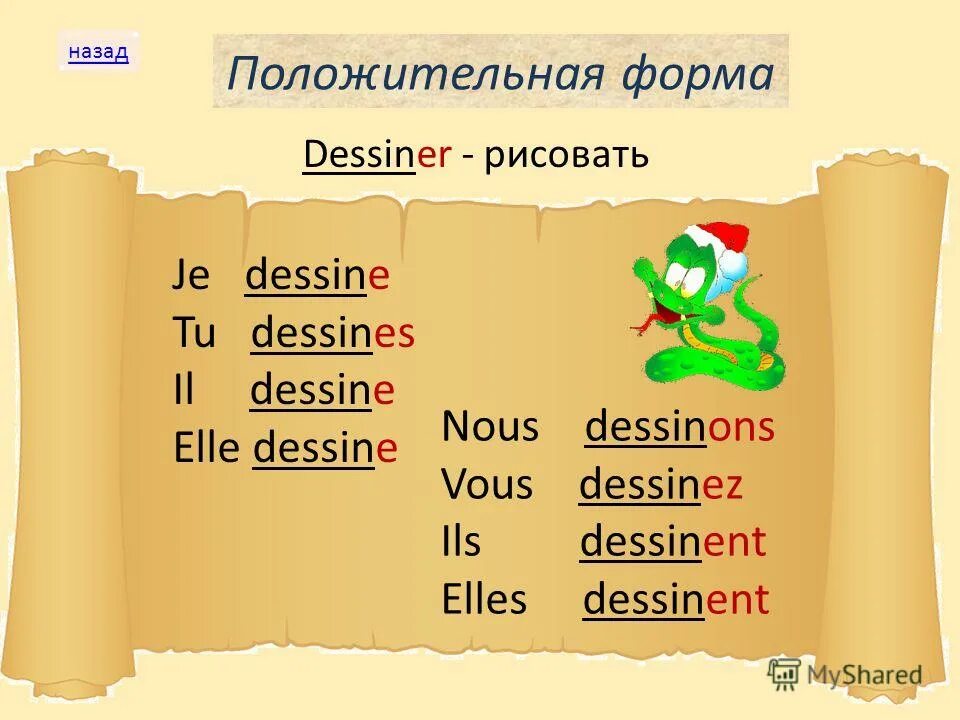 назад

Положительная форма

Dessiner - рисовать

Je dessine
Tu dessines
Il dessine
Elle dessine

Nous dessinons
Vous dessinez
Ils dessinent
Elles dessinent

MyShared